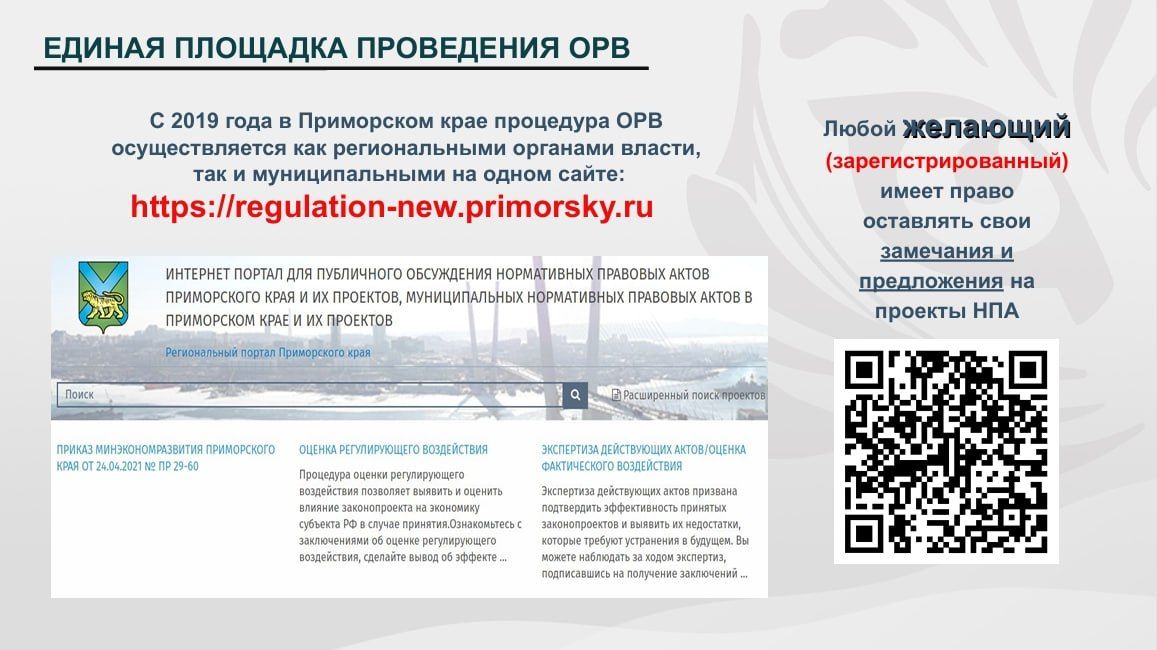 ЕДИНАЯ ПЛОЩАДКА ПРОВЕДЕНИЯ ОРВ

С 2019 года в Приморском крае процедура ОРВ осуществляется как региональными органами власти, так и муниципальными на одном сайте:
https://regulation-new.primorsky.ru

ИНТЕРНЕТ ПОРТАЛ ДЛЯ ПУБЛИЧНОГО ОБСУЖДЕНИЯ НОРМАТИВНЫХ ПРАВОВЫХ АКТОВ ПРИМОРСКОГО КРАЯ И ИХ ПРОЕКТОВ, МУНИЦИПАЛЬНЫХ НОРМАТИВНЫХ ПРАВОВЫХ АКТОВ В ПРИМОРСКОМ КРАЕ И ИХ ПРОЕКТОВ

Региональный портал Приморского края

Поиск

Расширенный поиск проектов

ПРИКАЗ МИНЭКОНОМРАЗВИТИЯ ПРИМОРСКОГО КРАЯ ОТ 24.04.2021 № ПР 29-60

ОЦЕНКА РЕГУЛИРУЮЩЕГО ВОЗДЕЙСТВИЯ

Процедура оценки регулирующего воздействия позволяет выявить и оценить влияние законопроекта на экономику субъекта РФ в случае принятия.Ознакомьтесь с заключениями об оценке регулирующего воздействия, сделайте вывод об эффекте ...

ЭКСПЕРТИЗА ДЕЙСТВУЮЩИХ АКТОВ/ОЦЕНКА ФАКТИЧЕСКОГО ВОЗДЕЙСТВИЯ

Экспертиза действующих актов призвана подтвердить эффективность принятых законопроектов и выявить их недостатки, которые требуют устранения в будущем. Вы можете наблюдать за ходом экспертиз, подписавшись на получение заключений ...

Любой желающий (зарегистрированный) имеет право оставлять свои замечания и предложения на проекты НПА